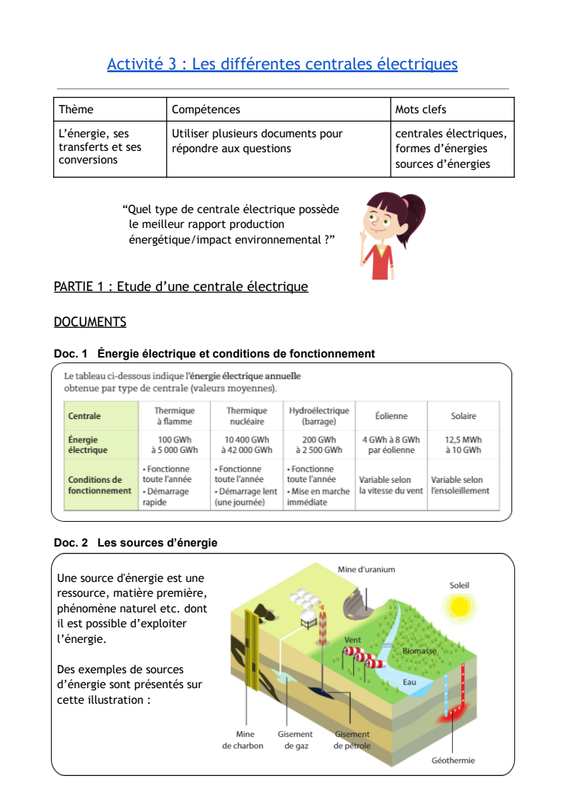 Activité 3 : Les différentes centrales électriques

| Thème | Compétences | Mots clefs |
|---|---|---|
| L'énergie, ses transferts et ses conversions | Utiliser plusieurs documents pour répondre aux questions | centrales électriques, formes d'énergies sources d'énergies |

"Quel type de centrale électrique possède le meilleur rapport production énergétique/impact environnemental ?"

PARTIE 1 : Etude d'une centrale électrique

DOCUMENTS

Doc. 1 Énergie électrique et conditions de fonctionnement

Le tableau ci-dessous indique l'énergie électrique annuelle obtenue par type de centrale (valeurs moyennes).

| Centrale | Thermique à flamme | Thermique nucléaire | Hydroélectrique (barrage) | Éolienne | Solaire |
|---|---|---|---|---|---|
| Énergie électrique | 100 GWh à 5 000 GWh | 10 400 GWh à 42 000 GWh | 200 GWh à 2 500 GWh | 4 GWh à 8 GWh par éolienne | 12,5 MWh à 10 GWh |
| Conditions de fonctionnement | • Fonctionne toute l'année • Démarrage rapide | • Fonctionne toute l'année • Démarrage lent (une journée) | • Fonctionne toute l'année • Mise en marche immédiate | Variable selon la vitesse du vent | Variable selon l'ensoleillement |

Doc. 2 Les sources d'énergie

Une source d'énergie est une ressource, matière première, phénomène naturel etc. dont il est possible d'exploiter l'énergie.

Des exemples de sources d'énergie sont présentés sur cette illustration :

Mine d'uranium
Soleil
Vent
Biomasse
Eau
Mine de charbon
Gisement de gaz
Gisement de pétrole
Géothermie